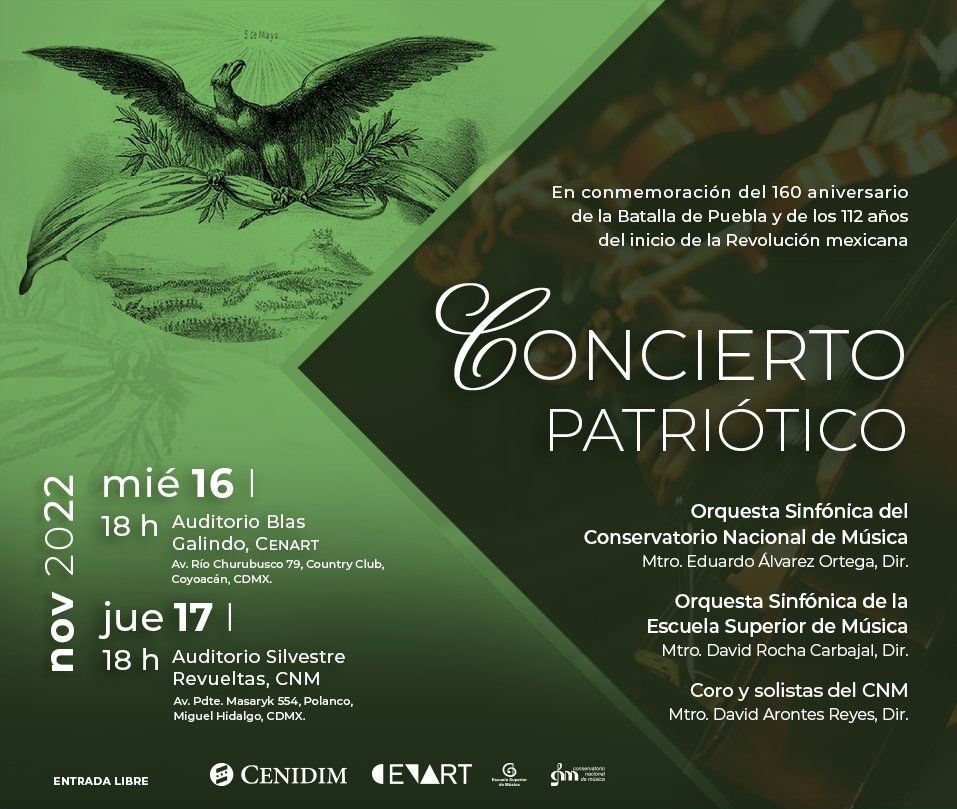 5 de Mayo

En conmemoración del 160 aniversario de la Batalla de Puebla y de los 112 años del inicio de la Revolución mexicana

CONCIERTO PATRIÓTICO

nov 2022

mié 16 |
18 h Auditorio Blas Galindo, CENART
Av. Río Churubusco 79, Country Club, Coyoacán, CDMX.

jue 17 |
18 h Auditorio Silvestre Revueltas, CNM
Av. Pdte. Masaryk 554, Polanco, Miguel Hidalgo, CDMX.

Orquesta Sinfónica del Conservatorio Nacional de Música
Mtro. Eduardo Álvarez Ortega, Dir.

Orquesta Sinfónica de la Escuela Superior de Música
Mtro. David Rocha Carbajal, Dir.

Coro y solistas del CNM
Mtro. David Arontes Reyes, Dir.

ENTRADA LIBRE

CENIDIM

CENART

Escuela Superior de Música

conservatorio nacional de música